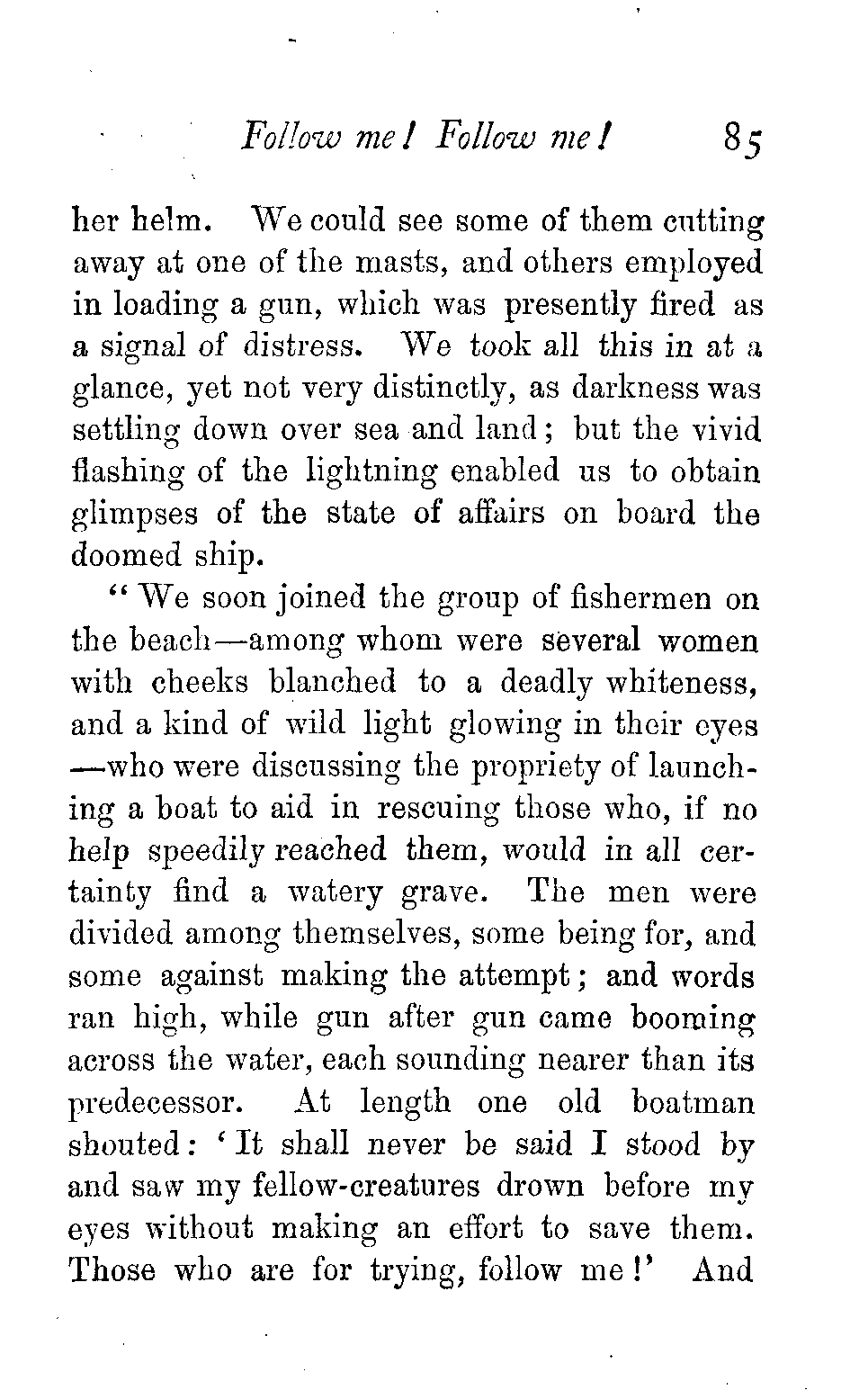 Follow me! Follow me! 85

her helm. We could see some of them cutting away at one of the masts, and others employed in loading a gun, which was presently fired as a signal of distress. We took all this in at a glance, yet not very distinctly, as darkness was settling down over sea and land; but the vivid flashing of the lightning enabled us to obtain glimpses of the state of affairs on board the doomed ship.

"We soon joined the group of fishermen on the beach—among whom were several women with cheeks blanched to a deadly whiteness, and a kind of wild light glowing in their eyes—who were discussing the propriety of launching a boat to aid in rescuing those who, if no help speedily reached them, would in all certainty find a watery grave. The men were divided among themselves, some being for, and some against making the attempt; and words ran high, while gun after gun came booming across the water, each sounding nearer than its predecessor. At length one old boatman shouted: 'It shall never be said I stood by and saw my fellow-creatures drown before my eyes without making an effort to save them. Those who are for trying, follow me!' And